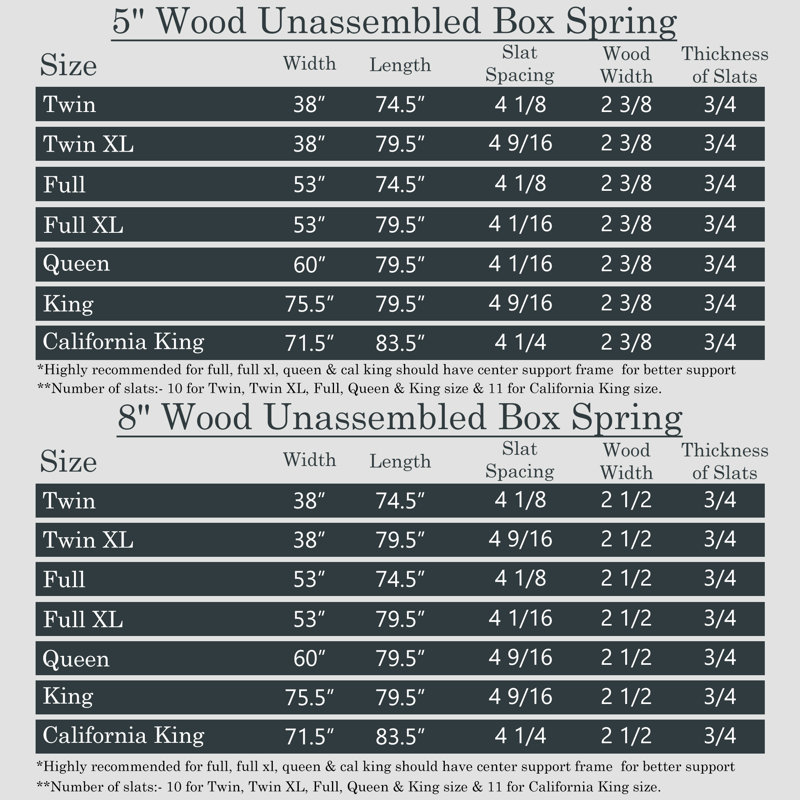 5" Wood Unassembled Box Spring

| Size | Width | Length | Slat Spacing | Wood Width | Thickness of Slats |
|---|---|---|---|---|---|
| Twin | 38″ | 74.5″ | 4 1/8 | 2 3/8 | 3/4 |
| Twin XL | 38″ | 79.5″ | 4 9/16 | 2 3/8 | 3/4 |
| Full | 53″ | 74.5″ | 4 1/8 | 2 3/8 | 3/4 |
| Full XL | 53″ | 79.5″ | 4 1/16 | 2 3/8 | 3/4 |
| Queen | 60″ | 79.5″ | 4 1/16 | 2 3/8 | 3/4 |
| King | 75.5″ | 79.5″ | 4 9/16 | 2 3/8 | 3/4 |
| California King | 71.5″ | 83.5″ | 4 1/4 | 2 3/8 | 3/4 |

*Highly recommended for full, full xl, queen & cal king should have center support frame for better support
**Number of slats:- 10 for Twin, Twin XL, Full, Queen & King size & 11 for California King size.

8" Wood Unassembled Box Spring

| Size | Width | Length | Slat Spacing | Wood Width | Thickness of Slats |
|---|---|---|---|---|---|
| Twin | 38″ | 74.5″ | 4 1/8 | 2 1/2 | 3/4 |
| Twin XL | 38″ | 79.5″ | 4 9/16 | 2 1/2 | 3/4 |
| Full | 53″ | 74.5″ | 4 1/8 | 2 1/2 | 3/4 |
| Full XL | 53″ | 79.5″ | 4 1/16 | 2 1/2 | 3/4 |
| Queen | 60″ | 79.5″ | 4 9/16 | 2 1/2 | 3/4 |
| King | 75.5″ | 79.5″ | 4 9/16 | 2 1/2 | 3/4 |
| California King | 71.5″ | 83.5″ | 4 1/4 | 2 1/2 | 3/4 |

*Highly recommended for full, full xl, queen & cal king should have center support frame for better support
**Number of slats:- 10 for Twin, Twin XL, Full, Queen & King size & 11 for California King size.